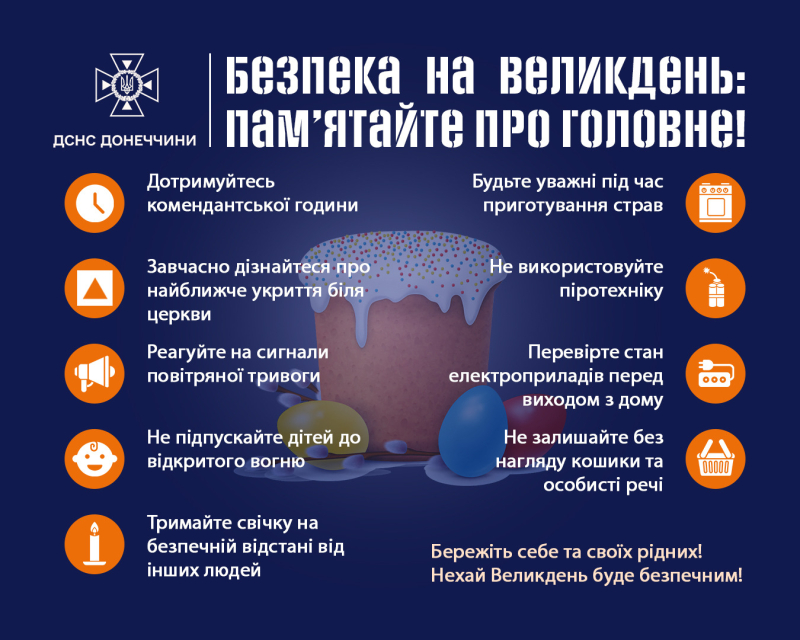 ДСНС ДОНЕЧЧИНИ

БЕЗПЕКА НА ВЕЛИКДЕНЬ: ПАМ'ЯТАЙТЕ ПРО ГОЛОВНЕ!

Дотримуйтесь комендантської години

Завчасно дізнайтеся про найближче укриття біля церкви

Реагуйте на сигнали повітряної тривоги

Не підпускайте дітей до відкритого вогню

Тримайте свічку на безпечній відстані від інших людей

Будьте уважні під час приготування страв

Не використовуйте піротехніку

Перевірте стан електроприладів перед виходом з дому

Не залишайте без нагляду кошики та особисті речі

Бережіть себе та своїх рідних!
Нехай Великдень буде безпечним!